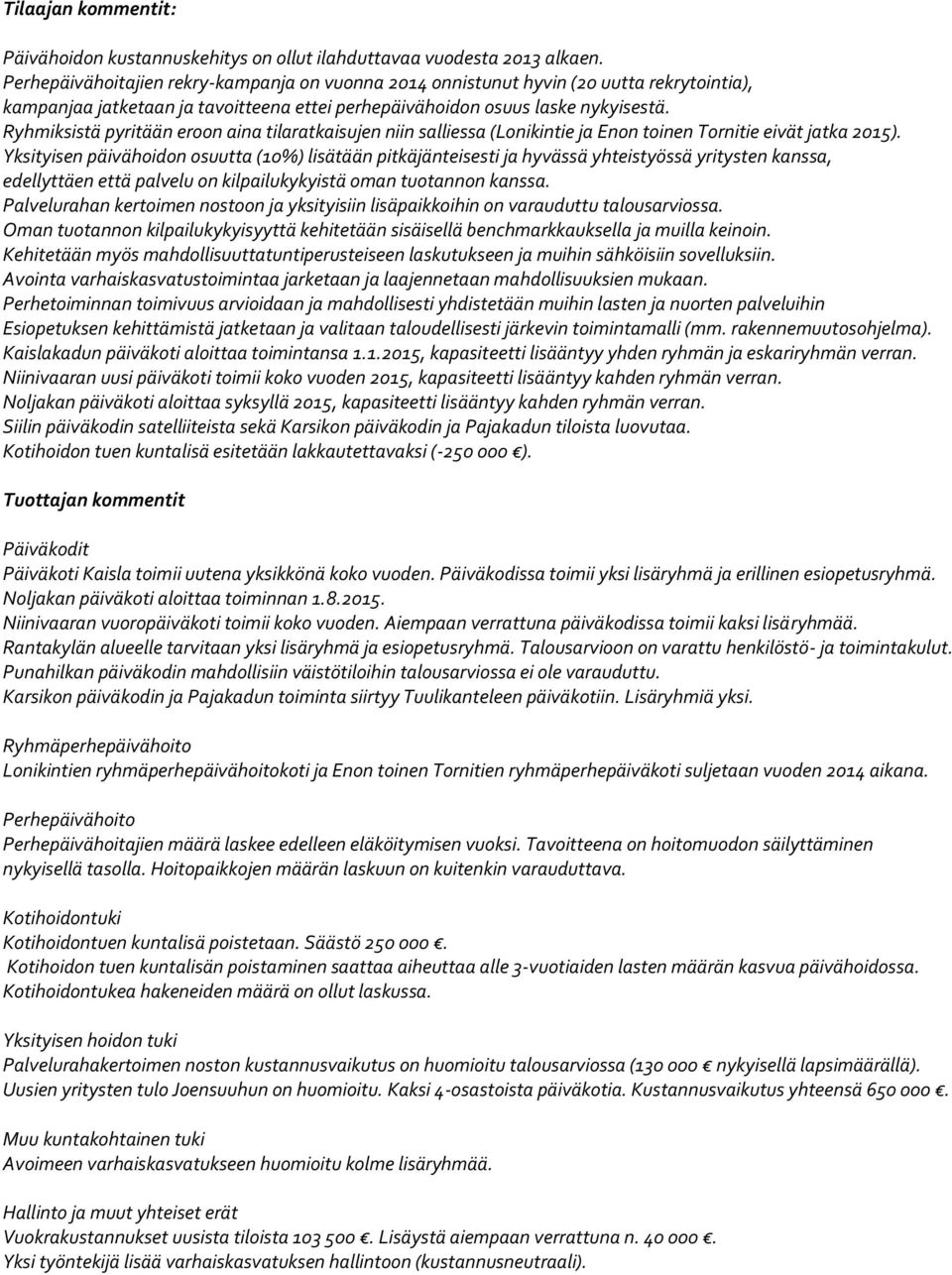 Tilaajan kommentit:

Päivähoidon kustannuskehitys on ollut ilahduttavaa vuodesta 2013 alkaen.
Perhepäivähoitajien rekry-kampanja on vuonna 2014 onnistunut hyvin (20 uutta rekrytointia), kampanjaa jatketaan ja tavoitteena ettei perhepäivähoidon osuus laske nykyisestä.
Ryhmiksistä pyritään eroon aina tilaratkaisujen niin salliessa (Lonikintie ja Enon toinen Tornitie eivät jatka 2015).
Yksityisen päivähoidon osuutta (10%) lisätään pitkäjänteisesti ja hyvässä yhteistyössä yritysten kanssa, edellyttäen että palvelu on kilpailukykyistä oman tuotannon kanssa.
Palvelurahan kertoimen nostoon ja yksityisiin lisäpaikkoihin on varauduttu talousarviossa.
Oman tuotannon kilpailukykyisyyttä kehitetään sisäisellä benchmarkkauksella ja muilla keinoin.
Kehitetään myös mahdollisuuttatuntiperusteiseen laskutukseen ja muihin sähköisiin sovelluksiin.
Avointa varhaiskasvatustoimintaa jarketaan ja laajennetaan mahdollisuuksien mukaan.
Perhetoiminnan toimivuus arvioidaan ja mahdollisesti yhdistetään muihin lasten ja nuorten palveluihin
Esiopetuksen kehittämistä jatketaan ja valitaan taloudellisesti järkevin toimintamalli (mm. rakennemuutosohjelma).
Kaislakadun päiväkoti aloittaa toimintansa 1.1.2015, kapasiteetti lisääntyy yhden ryhmän ja eskariryhmän verran.
Niinivaaran uusi päiväkoti toimii koko vuoden 2015, kapasiteetti lisääntyy kahden ryhmän verran.
Noljakan päiväkoti aloittaa syksyllä 2015, kapasiteetti lisääntyy kahden ryhmän verran.
Siilin päiväkodin satelliiteista sekä Karsikon päiväkodin ja Pajakadun tiloista luovutaa.
Kotihoidon tuen kuntalisä esitetään lakkautettavaksi (-250 000 €).

Tuottajan kommentit

Päiväkodit
Päiväkoti Kaisla toimii uutena yksikkönä koko vuoden. Päiväkodissa toimii yksi lisäryhmä ja erillinen esiopetusryhmä.
Noljakan päiväkoti aloittaa toiminnan 1.8.2015.
Niinivaaran vuoropäiväkoti toimii koko vuoden. Aiempaan verrattuna päiväkodissa toimii kaksi lisäryhmää.
Rantakylän alueelle tarvitaan yksi lisäryhmä ja esiopetusryhmä. Talousarvioon on varattu henkilöstö- ja toimintakulut.
Punahilkan päiväkodin mahdollisiin väistötiloihin talousarviossa ei ole varauduttu.
Karsikon päiväkodin ja Pajakadun toiminta siirtyy Tuulikanteleen päiväkotiin. Lisäryhmiä yksi.

Ryhmäperhepäivähoito
Lonikintien ryhmäperhepäivähoitokoti ja Enon toinen Tornitien ryhmäperhepäiväkoti suljetaan vuoden 2014 aikana.

Perhepäivähoito
Perhepäivähoitajien määrä laskee edelleen eläköitymisen vuoksi. Tavoitteena on hoitomuodon säilyttäminen nykyisellä tasolla. Hoitopaikkojen määrän laskuun on kuitenkin varauduttava.

Kotihoidontuki
Kotihoidontuen kuntalisä poistetaan. Säästö 250 000 €.
Kotihoidon tuen kuntalisän poistaminen saattaa aiheuttaa alle 3-vuotiaiden lasten määrän kasvua päivähoidossa.
Kotihoidontukea hakeneiden määrä on ollut laskussa.

Yksityisen hoidon tuki
Palvelurahakertoimen noston kustannusvaikutus on huomioitu talousarviossa (130 000 € nykyisellä lapsimäärällä).
Uusien yritysten tulo Joensuuhun on huomioitu. Kaksi 4-osastoista päiväkotia. Kustannusvaikutus yhteensä 650 000 €.

Muu kuntakohtainen tuki
Avoimeen varhaiskasvatukseen huomioitu kolme lisäryhmää.

Hallinto ja muut yhteiset erät
Vuokrakustannukset uusista tiloista 103 500 €. Lisäystä aiempaan verrattuna n. 40 000 €.
Yksi työntekijä lisää varhaiskasvatuksen hallintoon (kustannusneutraali).